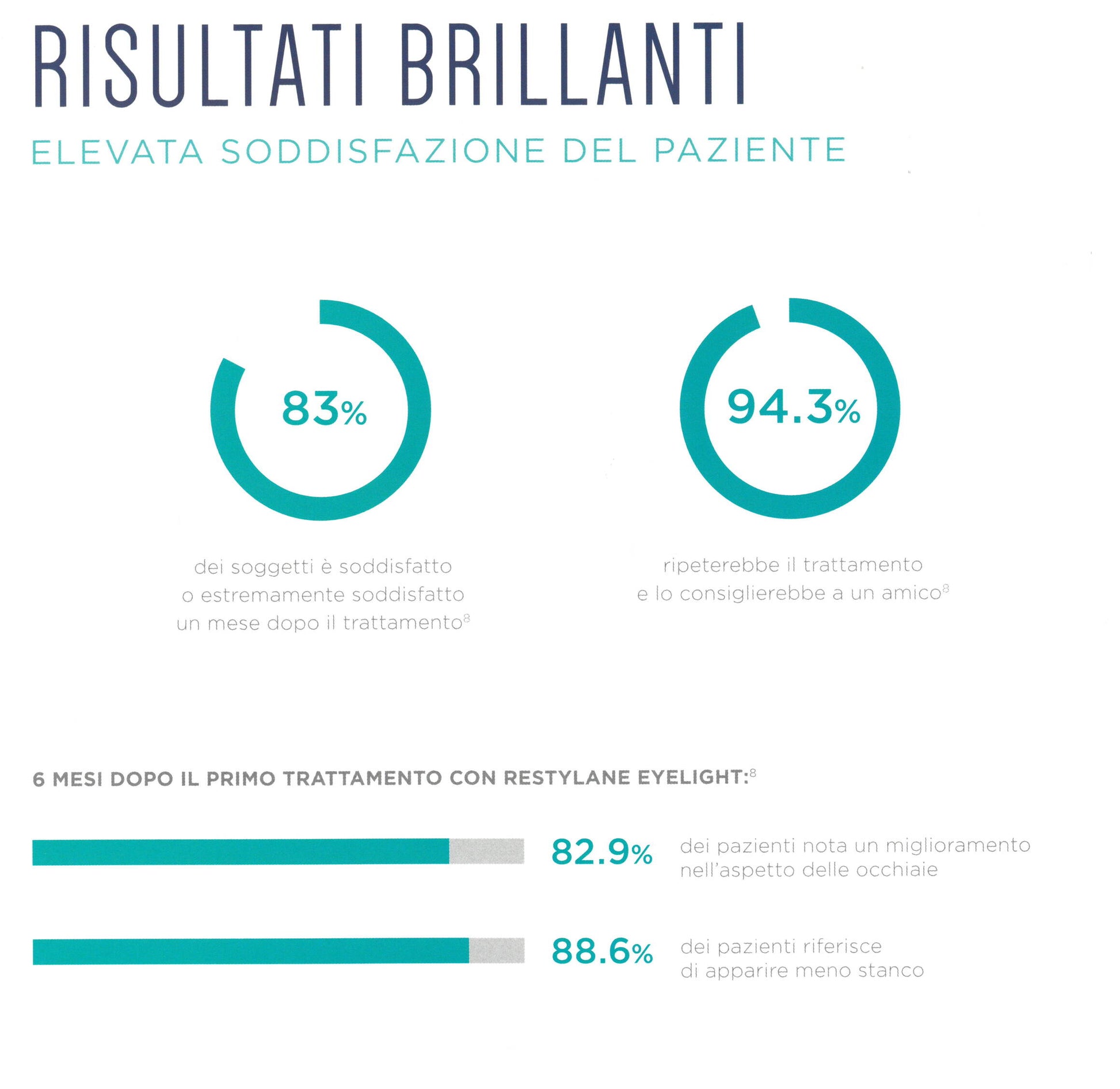 RISULTATI BRILLANTI

ELEVATA SODDISFAZIONE DEL PAZIENTE

83%

dei soggetti è soddisfatto o estremamente soddisfatto un mese dopo il trattamento$^{8}$

94.3%

ripeterebbe il trattamento e lo consiglierebbe a un amico$^{8}$

6 MESI DOPO IL PRIMO TRATTAMENTO CON RESTYLANE EYELIGHT:$^{8}$

82.9% dei pazienti nota un miglioramento nell'aspetto delle occhiaie

88.6% dei pazienti riferisce di apparire meno stanco